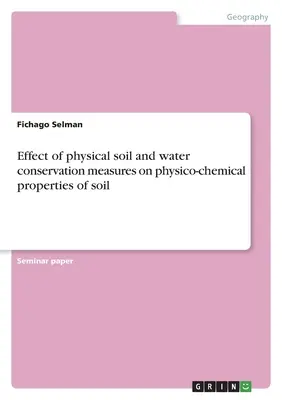 Geography

Fichago Selman

Effect of physical soil and water conservation measures on physico-chemical properties of soil

Seminar paper

GRIN